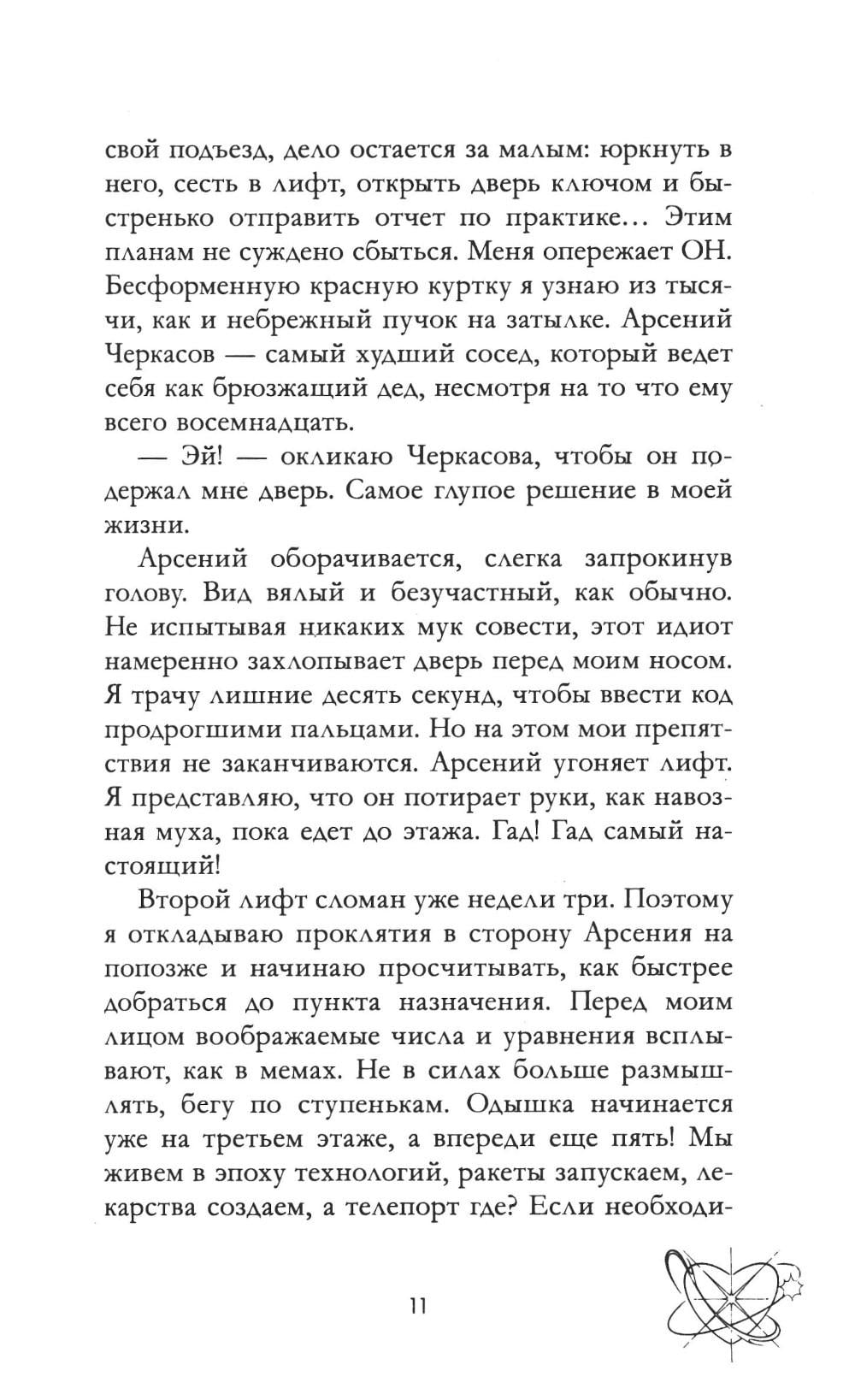 свой подъезд, дело остается за малым: юркнуть в него, сесть в лифт, открыть дверь ключом и быстренько отправить отчет по практике… Этим планам не суждено сбыться. Меня опережает ОН. Бесформенную красную куртку я узнаю из тысячи, как и небрежный пучок на затылке. Арсений Черкасов — самый худший сосед, который ведет себя как брюзжащий дед, несмотря на то что ему всего восемнадцать.

— Эй! — окликаю Черкасова, чтобы он подержал мне дверь. Самое глупое решение в моей жизни.

Арсений оборачивается, слегка запрокинув голову. Вид вялый и безучастный, как обычно. Не испытывая никаких мук совести, этот идиот намеренно захлопывает дверь перед моим носом. Я трачу лишние десять секунд, чтобы ввести код продрогшими пальцами. Но на этом мои препятствия не заканчиваются. Арсений угоняет лифт. Я представляю, что он потирает руки, как навозная муха, пока едет до этажа. Гад! Гад самый настоящий!

Второй лифт сломан уже недели три. Поэтому я откладываю проклятия в сторону Арсения на попозже и начинаю просчитывать, как быстрее добраться до пункта назначения. Перед моим лицом воображаемые числа и уравнения всплывают, как в мемах. Не в силах больше размышлять, бегу по ступенькам. Одышка начинается уже на третьем этаже, а впереди еще пять! Мы живем в эпоху технологий, ракеты запускаем, лекарства создаем, а телепорт где? Если необходи-

11